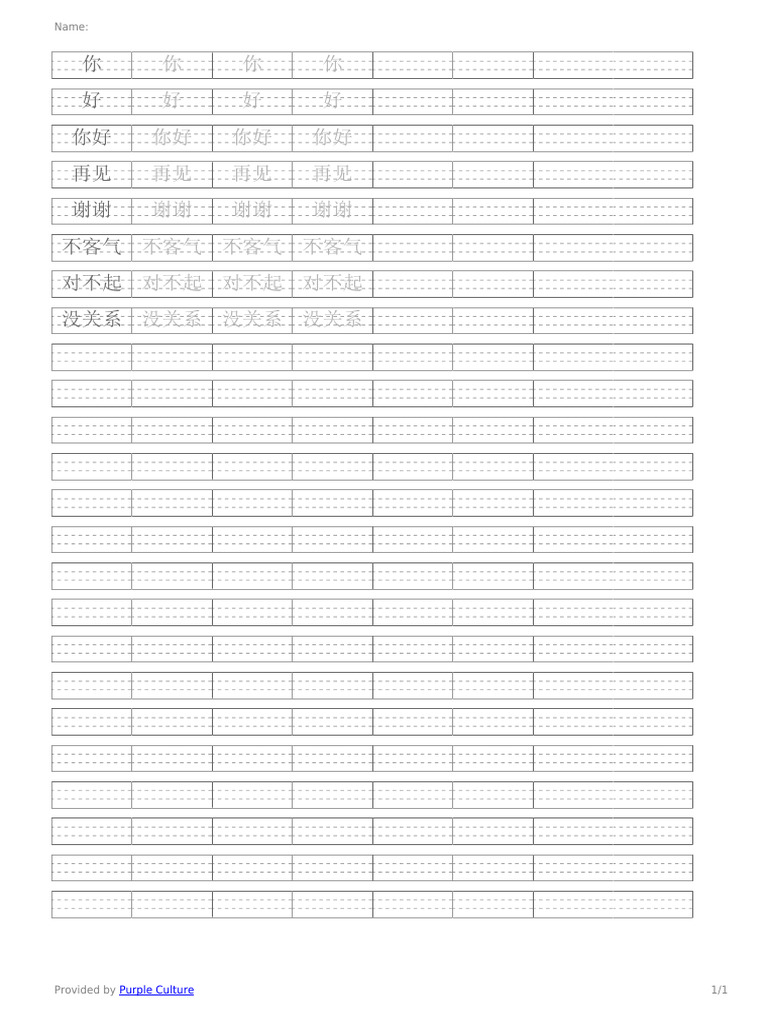 Name:

| 你 | 你 | 你 | 你 | | | |
|---|---|---|---|---|---|---|
| 好 | 好 | 好 | 好 | | | |
| 你好 | 你好 | 你好 | 你好 | | | |
| 再见 | 再见 | 再见 | 再见 | | | |
| 谢谢 | 谢谢 | 谢谢 | 谢谢 | | | |
| 不客气 | 不客气 | 不客气 | 不客气 | | | |
| 对不起 | 对不起 | 对不起 | 对不起 | | | |
| 没关系 | 没关系 | 没关系 | 没关系 | | | |

Provided by Purple Culture

1/1